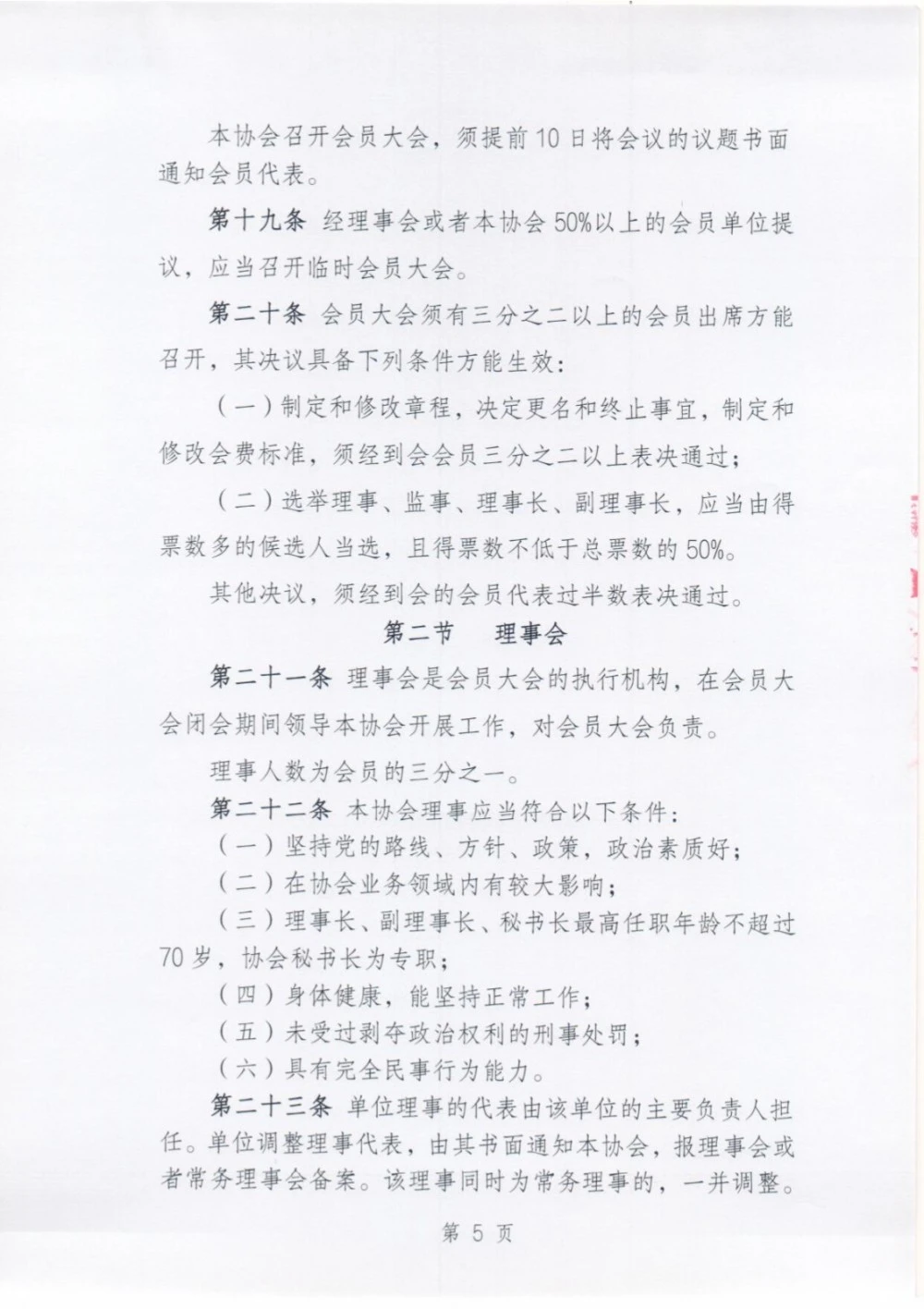 本协会召开会员大会，须提前10日将会议的议题书面通知会员代表。

第十九条 经理事会或者本协会50%以上的会员单位提议，应当召开临时会员大会。

第二十条 会员大会须有三分之二以上的会员出席方能召开，其决议具备下列条件方能生效：

（一）制定和修改章程，决定更名和终止事宜，制定和修改会费标准，须经到会会员三分之二以上表决通过；

（二）选举理事、监事、理事长、副理事长，应当由得票数多的候选人当选，且得票数不低于总票数的50%。

其他决议，须经到会的会员代表过半数表决通过。

第二节 理事会

第二十一条 理事会是会员大会的执行机构，在会员大会闭会期间领导本协会开展工作，对会员大会负责。

理事人数为会员的三分之一。

第二十二条 本协会理事应当符合以下条件：

（一）坚持党的路线、方针、政策，政治素质好；

（二）在协会业务领域内有较大影响；

（三）理事长、副理事长、秘书长最高任职年龄不超过70岁，协会秘书长为专职；

（四）身体健康，能坚持正常工作；

（五）未受过剥夺政治权利的刑事处罚；

（六）具有完全民事行为能力。

第二十三条 单位理事的代表由该单位的主要负责人担任。单位调整理事代表，由其书面通知本协会，报理事会或者常务理事会备案。该理事同时为常务理事的，一并调整。

第 5 页